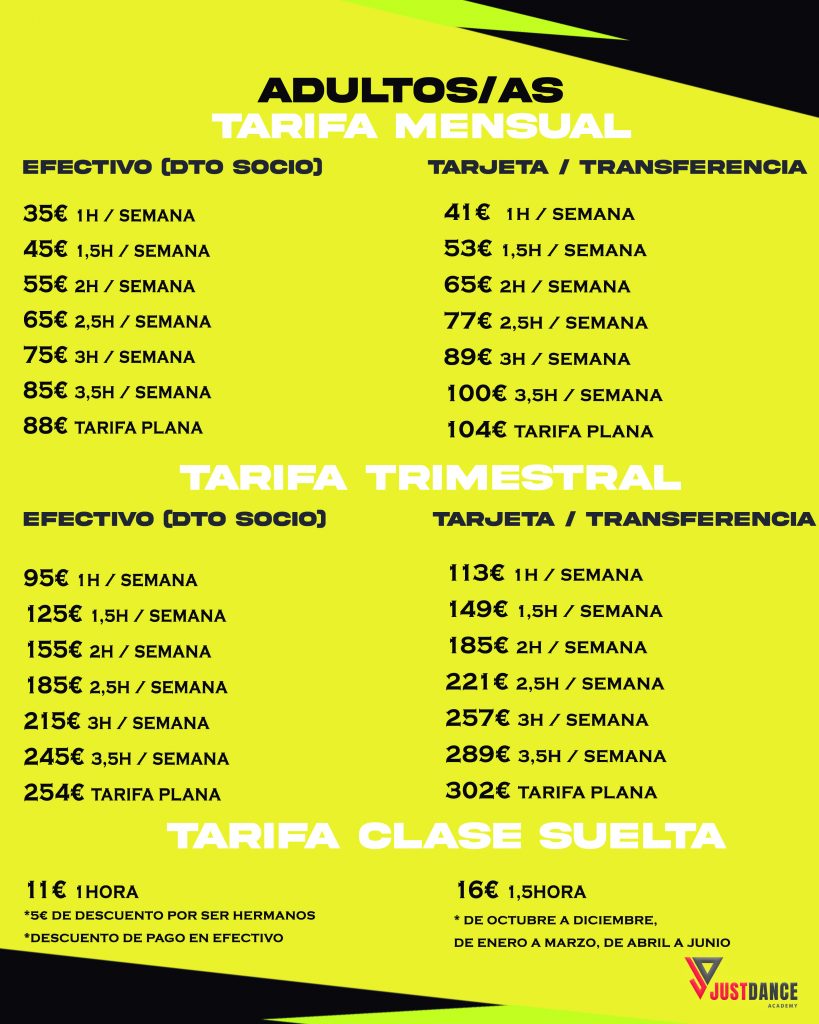 ADULTOS/AS
TARIFA MENSUAL

EFECTIVO (DTO SOCIO)

35€ 1H / SEMANA
45€ 1,5H / SEMANA
55€ 2H / SEMANA
65€ 2,5H / SEMANA
75€ 3H / SEMANA
85€ 3,5H / SEMANA
88€ TARIFA PLANA

TARJETA / TRANSFERENCIA

41€ 1H / SEMANA
53€ 1,5H / SEMANA
65€ 2H / SEMANA
77€ 2,5H / SEMANA
89€ 3H / SEMANA
100€ 3,5H / SEMANA
104€ TARIFA PLANA

TARIFA TRIMESTRAL

EFECTIVO (DTO SOCIO)

95€ 1H / SEMANA
125€ 1,5H / SEMANA
155€ 2H / SEMANA
185€ 2,5H / SEMANA
215€ 3H / SEMANA
245€ 3,5H / SEMANA
254€ TARIFA PLANA

TARJETA / TRANSFERENCIA

113€ 1H / SEMANA
149€ 1,5H / SEMANA
185€ 2H / SEMANA
221€ 2,5H / SEMANA
257€ 3H / SEMANA
289€ 3,5H / SEMANA
302€ TARIFA PLANA

TARIFA CLASE SUELTA

11€ 1HORA
*5€ DE DESCUENTO POR SER HERMANOS
*DESCUENTO DE PAGO EN EFECTIVO

16€ 1,5HORA
* DE OCTUBRE A DICIEMBRE, DE ENERO A MARZO, DE ABRIL A JUNIO

JUSTDANCE ACADEMY